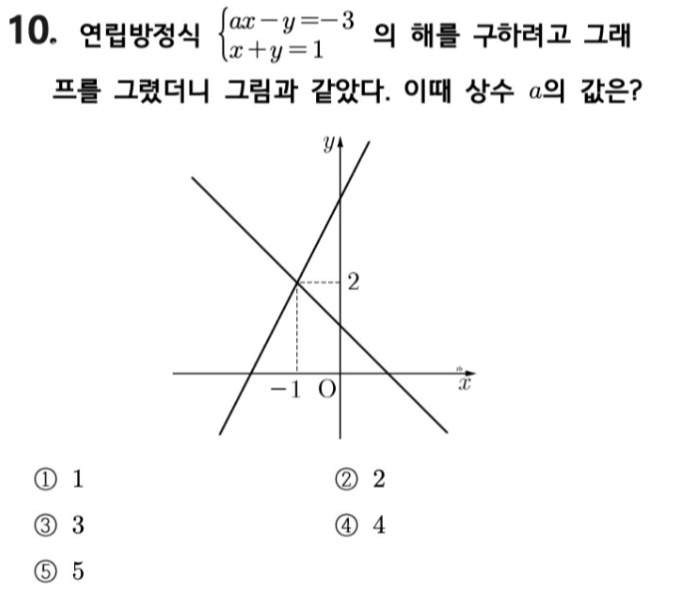 10. 연립방정식 $\begin{cases} ax-y=-3 \\ x+y=1 \end{cases}$ 의 해를 구하려고 그래프를 그렸더니 그림과 같았다. 이때 상수 $a$의 값은?

$y$
2
$-1$ O
$x$

① 1
② 2
③ 3
④ 4
⑤ 5